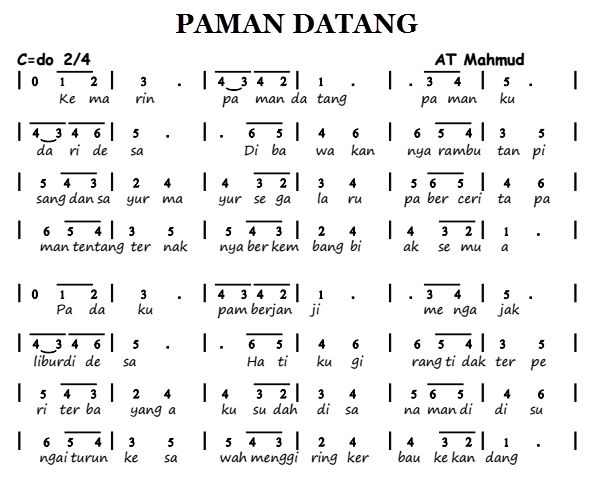 PAMAN DATANG

C=do 2/4

AT Mahmud

| 0 1 2 | 3 . | 4 3 4 2 | 1 . | . 3 4 | 5 . |
Ke ma rin pa man da tang pa man ku

| 4 3 4 6 | 5 . | . 6 5 | 4 6 | 6 5 4 | 3 5 |
da ri de sa Di ba wa kan nya rambu tan pi

| 5 4 3 | 2 4 | 4 3 2 | 3 4 | 5 6 5 | 4 6 |
sang dan sa yur ma yur se ga la ru pa ber ceri ta pa

| 6 5 4 | 3 5 | 5 4 3 | 2 4 | 4 3 2 | 1 . |
man tentang ter nak nya ber kem bang bi ak se mu a

| 0 1 2 | 3 . | 4 3 4 2 | 1 . | . 3 4 | 5 . |
Pa da ku pam berjan ji me nga jak

| 4 3 4 6 | 5 . | . 6 5 | 4 6 | 6 5 4 | 3 5 |
liburdi de sa Ha ti ku gi rang ti dak ter pe

| 5 4 3 | 2 4 | 4 3 2 | 3 4 | 5 6 5 | 4 6 |
ri ter ba yang a ku su dah di sa na man di di su

| 6 5 4 | 3 5 | 5 4 3 | 2 4 | 4 3 2 | 1 . |
ngai turun ke sa wah menggi ring ker bau ke kan dang